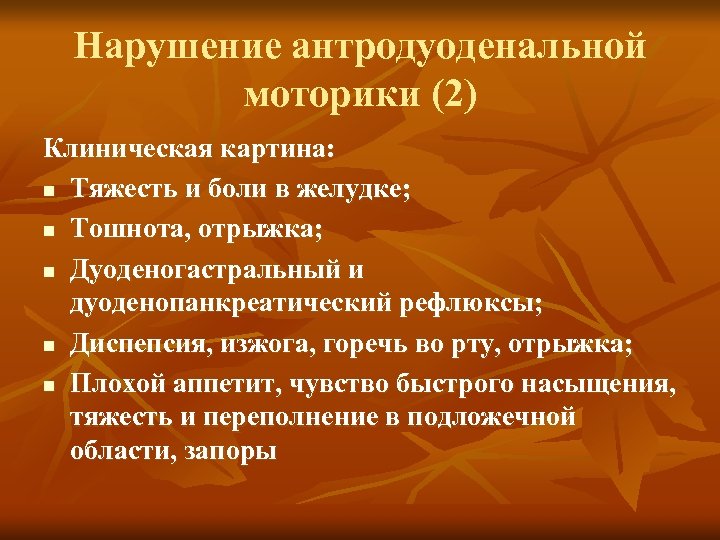 Нарушение антродуоденальной моторики (2)

Клиническая картина:

- Тяжесть и боли в желудке;
- Тошнота, отрыжка;
- Дуоденогастральный и дуоденопанкреатический рефлюксы;
- Диспепсия, изжога, горечь во рту, отрыжка;
- Плохой аппетит, чувство быстрого насыщения, тяжесть и переполнение в подложечной области, запоры